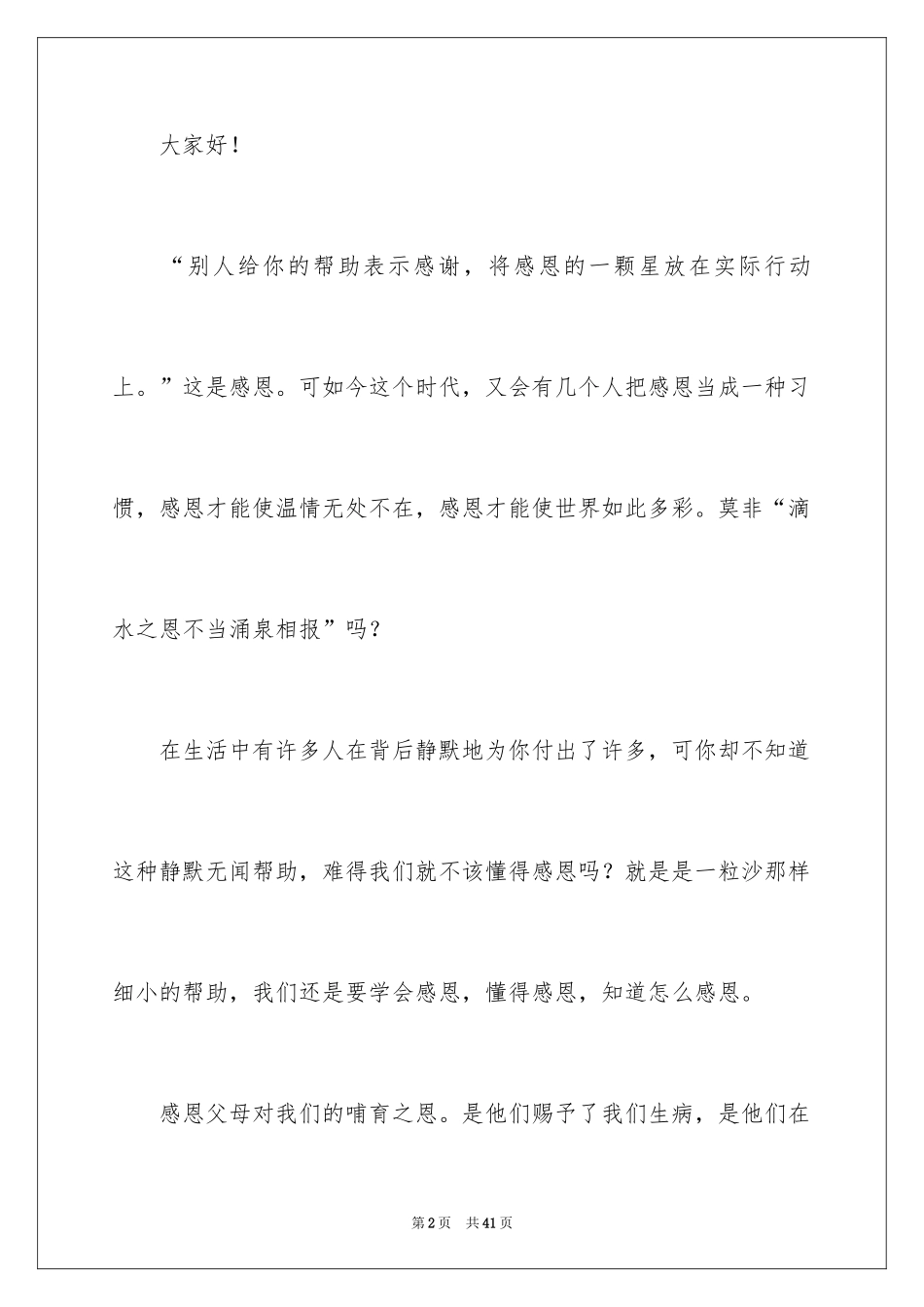 大家好！

“别人给你的帮助表示感谢，将感恩的一颗星放在实际行动上。”这是感恩。可如今这个时代，又会有几个人把感恩当成一种习惯，感恩才能使温情无处不在，感恩才能使世界如此多彩。莫非“滴水之恩不当涌泉相报”吗？

在生活中有许多人在背后静默地为你付出了许多，可你却不知道这种静默无闻帮助，难得我们就不该懂得感恩吗？就是是一粒沙那样细小的帮助，我们还是要学会感恩，懂得感恩，知道怎么感恩。

感恩父母对我们的哺育之恩。是他们赐予了我们生病，是他们在

第2页 共41页